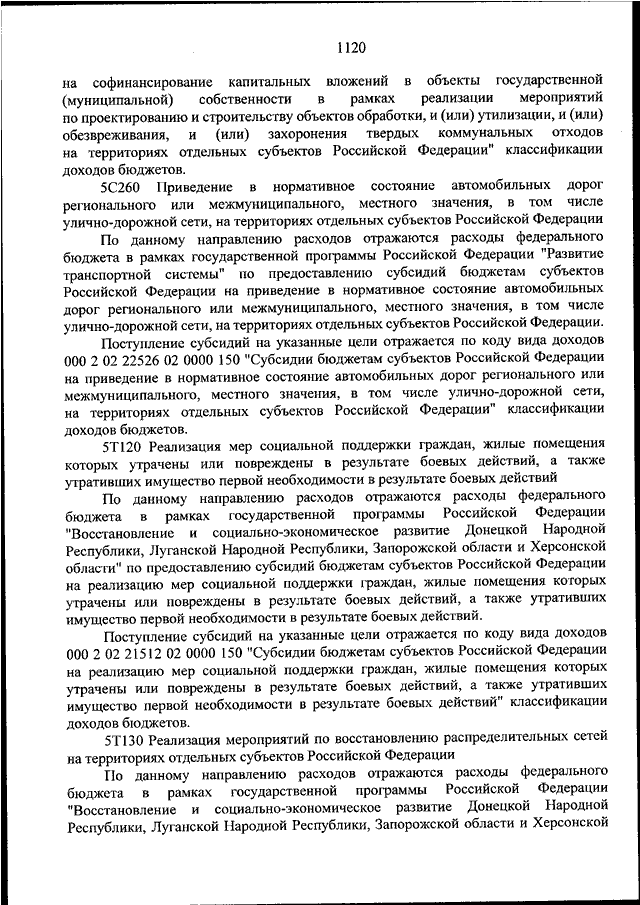 1120

на софинансирование капитальных вложений в объекты государственной (муниципальной) собственности в рамках реализации мероприятий по проектированию и строительству объектов обработки, и (или) утилизации, и (или) обезвреживания, и (или) захоронения твердых коммунальных отходов на территориях отдельных субъектов Российской Федерации" классификации доходов бюджетов.

5С260 Приведение в нормативное состояние автомобильных дорог регионального или межмуниципального, местного значения, в том числе улично-дорожной сети, на территориях отдельных субъектов Российской Федерации

По данному направлению расходов отражаются расходы федерального бюджета в рамках государственной программы Российской Федерации "Развитие транспортной системы" по предоставлению субсидий бюджетам субъектов Российской Федерации на приведение в нормативное состояние автомобильных дорог регионального или межмуниципального, местного значения, в том числе улично-дорожной сети, на территориях отдельных субъектов Российской Федерации.

Поступление субсидий на указанные цели отражается по коду вида доходов 000 2 02 22526 02 0000 150 "Субсидии бюджетам субъектов Российской Федерации на приведение в нормативное состояние автомобильных дорог регионального или межмуниципального, местного значения, в том числе улично-дорожной сети, на территориях отдельных субъектов Российской Федерации" классификации доходов бюджетов.

5Т120 Реализация мер социальной поддержки граждан, жилые помещения которых утрачены или повреждены в результате боевых действий, а также утративших имущество первой необходимости в результате боевых действий

По данному направлению расходов отражаются расходы федерального бюджета в рамках государственной программы Российской Федерации "Восстановление и социально-экономическое развитие Донецкой Народной Республики, Луганской Народной Республики, Запорожской области и Херсонской области" по предоставлению субсидий бюджетам субъектов Российской Федерации на реализацию мер социальной поддержки граждан, жилые помещения которых утрачены или повреждены в результате боевых действий, а также утративших имущество первой необходимости в результате боевых действий.

Поступление субсидий на указанные цели отражается по коду вида доходов 000 2 02 21512 02 0000 150 "Субсидии бюджетам субъектов Российской Федерации на реализацию мер социальной поддержки граждан, жилые помещения которых утрачены или повреждены в результате боевых действий, а также утративших имущество первой необходимости в результате боевых действий" классификации доходов бюджетов.

5Т130 Реализация мероприятий по восстановлению распределительных сетей на территориях отдельных субъектов Российской Федерации

По данному направлению расходов отражаются расходы федерального бюджета в рамках государственной программы Российской Федерации "Восстановление и социально-экономическое развитие Донецкой Народной Республики, Луганской Народной Республики, Запорожской области и Херсонской